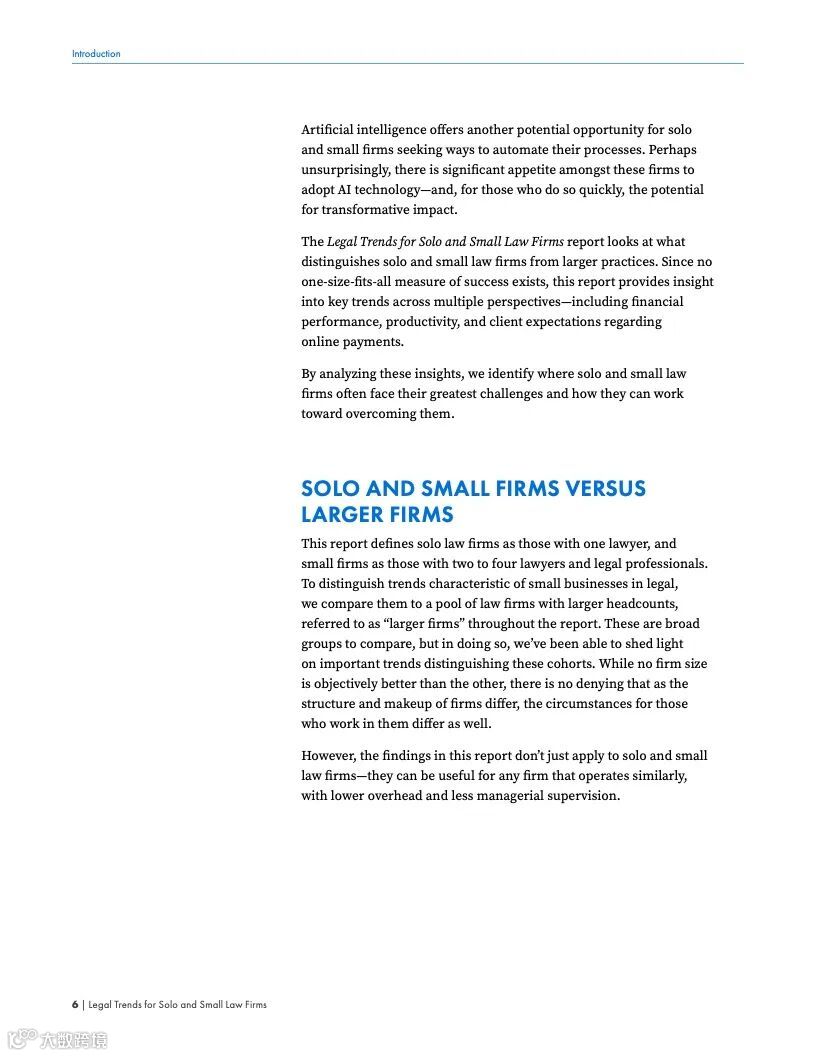 Introduction

Artificial intelligence offers another potential opportunity for solo and small firms seeking ways to automate their processes. Perhaps unsurprisingly, there is significant appetite amongst these firms to adopt AI technology—and, for those who do so quickly, the potential for transformative impact.

The Legal Trends for Solo and Small Law Firms report looks at what distinguishes solo and small law firms from larger practices. Since no one-size-fits-all measure of success exists, this report provides insight into key trends across multiple perspectives—including financial performance, productivity, and client expectations regarding online payments.

By analyzing these insights, we identify where solo and small law firms often face their greatest challenges and how they can work toward overcoming them.

SOLO AND SMALL FIRMS VERSUS LARGER FIRMS

This report defines solo law firms as those with one lawyer, and small firms as those with two to four lawyers and legal professionals. To distinguish trends characteristic of small businesses in legal, we compare them to a pool of law firms with larger headcounts, referred to as "larger firms" throughout the report. These are broad groups to compare, but in doing so, we've been able to shed light on important trends distinguishing these cohorts. While no firm size is objectively better than the other, there is no denying that as the structure and makeup of firms differ, the circumstances for those who work in them differ as well.

However, the findings in this report don't just apply to solo and small law firms—they can be useful for any firm that operates similarly, with lower overhead and less managerial supervision.

6 | Legal Trends for Solo and Small Law Firms

大数跨境